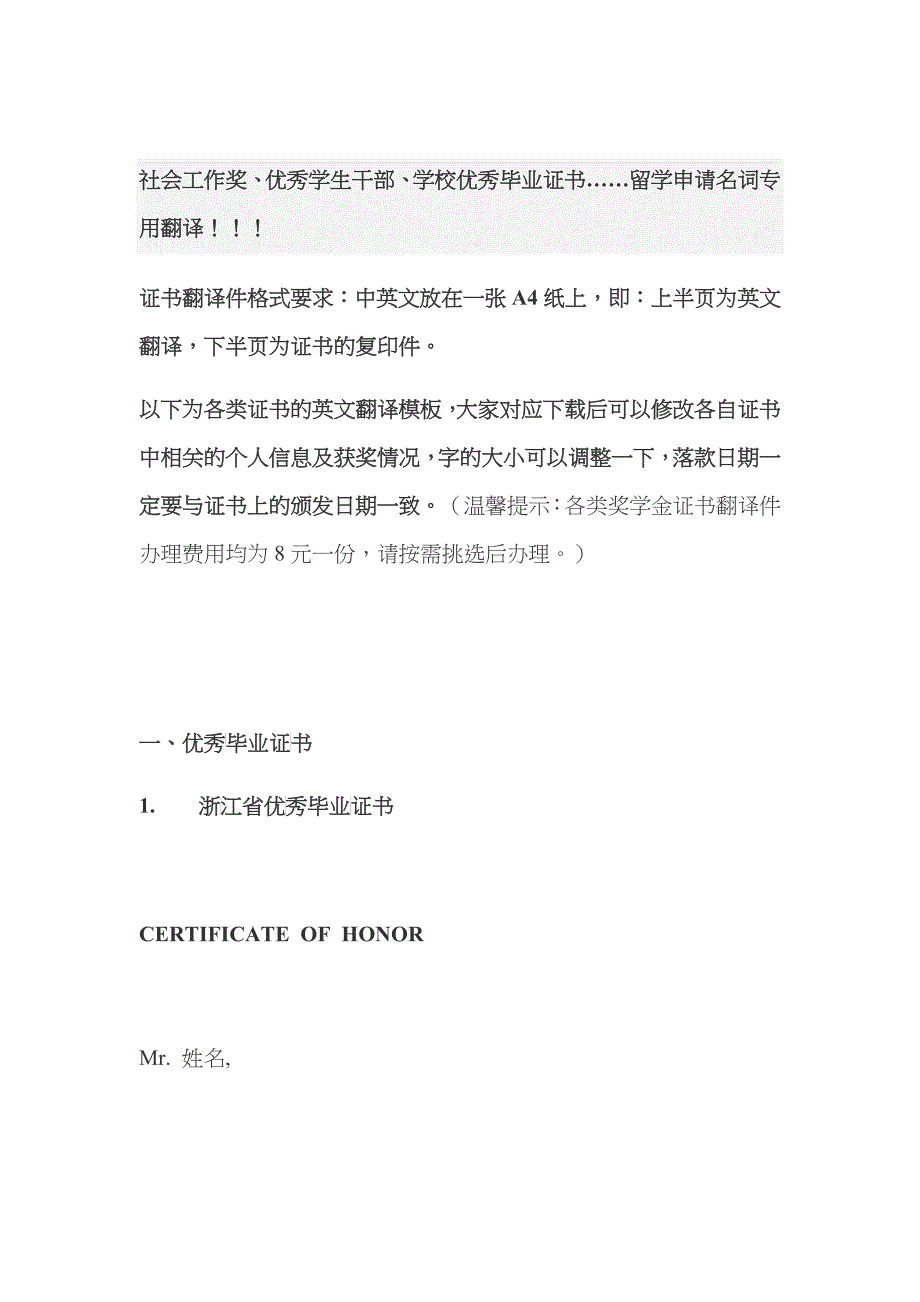 社会工作奖、优秀学生干部、学校优秀毕业证书……留学申请名词专用翻译！！！

证书翻译件格式要求：中英文放在一张 A4 纸上，即：上半页为英文翻译，下半页为证书的复印件。

以下为各类证书的英文翻译模板，大家对应下载后可以修改各自证书中相关的个人信息及获奖情况，字的大小可以调整一下，落款日期一定要与证书上的颁发日期一致。（温馨提示：各类奖学金证书翻译件办理费用均为 8 元一份，请按需挑选后办理。）

一、优秀毕业证书

1. 浙江省优秀毕业证书

CERTIFICATE OF HONOR

Mr. 姓名,